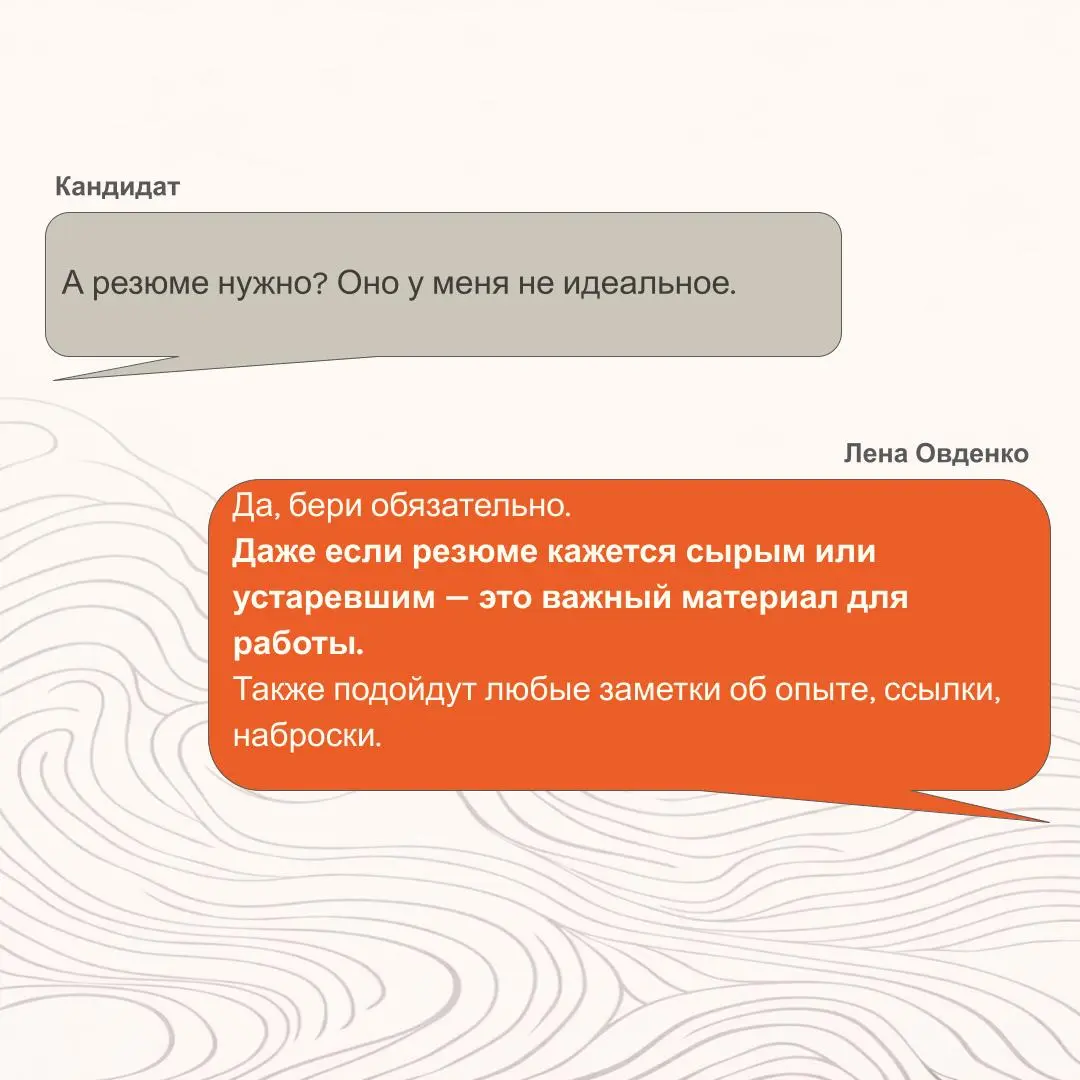 Кандидат

А резюме нужно? Оно у меня не идеальное.

Лена Овденко

Да, бери обязательно.
Даже если резюме кажется сырым или устаревшим — это важный материал для работы.
Также подойдут любые заметки об опыте, ссылки, наброски.